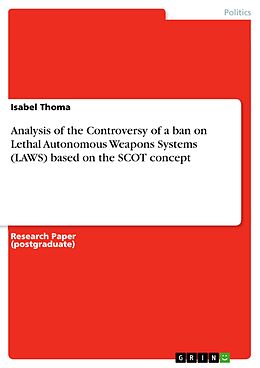 Politics

Isabel Thoma

Analysis of the Controversy of a ban on Lethal Autonomous Weapons Systems (LAWS) based on the SCOT concept

Research Paper (postgraduate)

GRIN